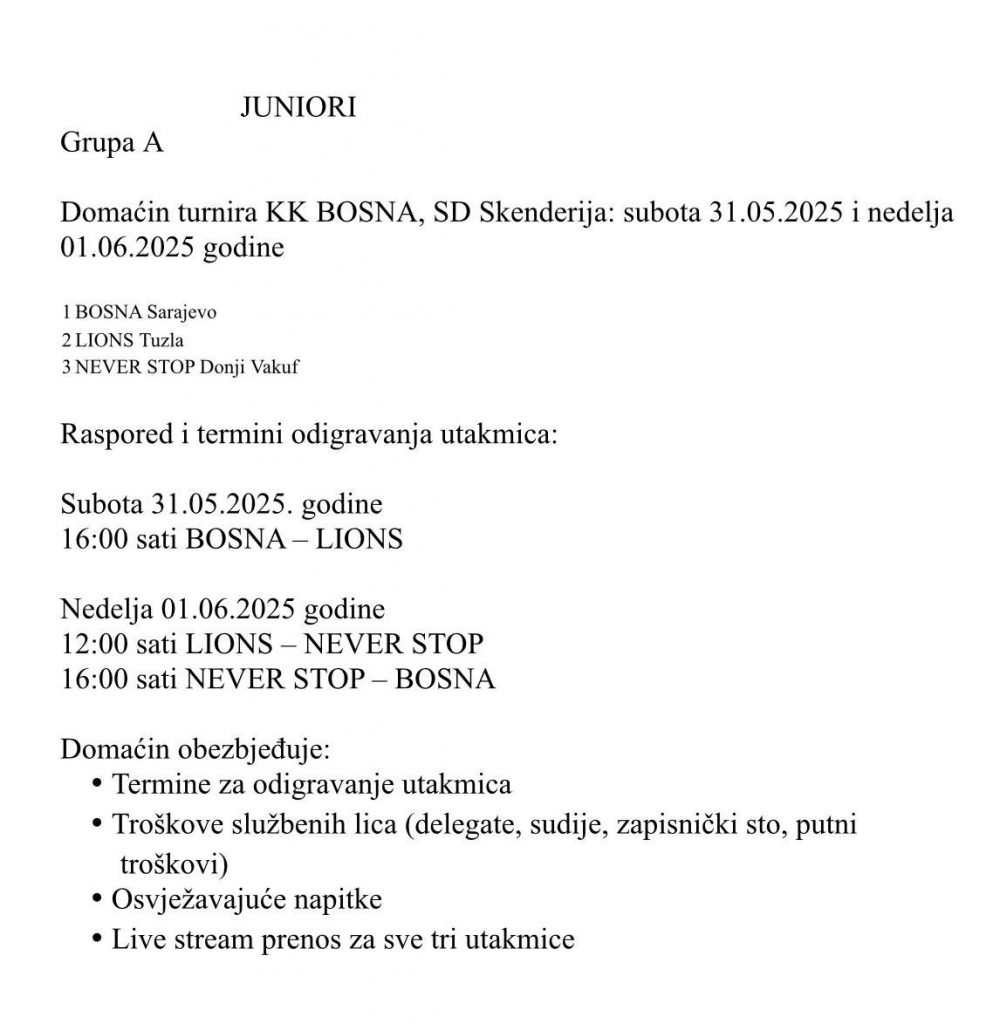 JUNIORI
Grupa A

Domaćin turnira KK BOSNA, SD Skenderija: subota 31.05.2025 i nedelja 01.06.2025 godine

1 BOSNA Sarajevo
2 LIONS Tuzla
3 NEVER STOP Donji Vakuf

Raspored i termini odigravanja utakmica:

Subota 31.05.2025. godine
16:00 sati BOSNA – LIONS

Nedelja 01.06.2025 godine
12:00 sati LIONS – NEVER STOP
16:00 sati NEVER STOP – BOSNA

Domaćin obezbjeđuje:
• Termine za odigravanje utakmica
• Troškove službenih lica (delegate, sudije, zapisnički sto, putni troškovi)
• Osvježavajuće napitke
• Live stream prenos za sve tri utakmice